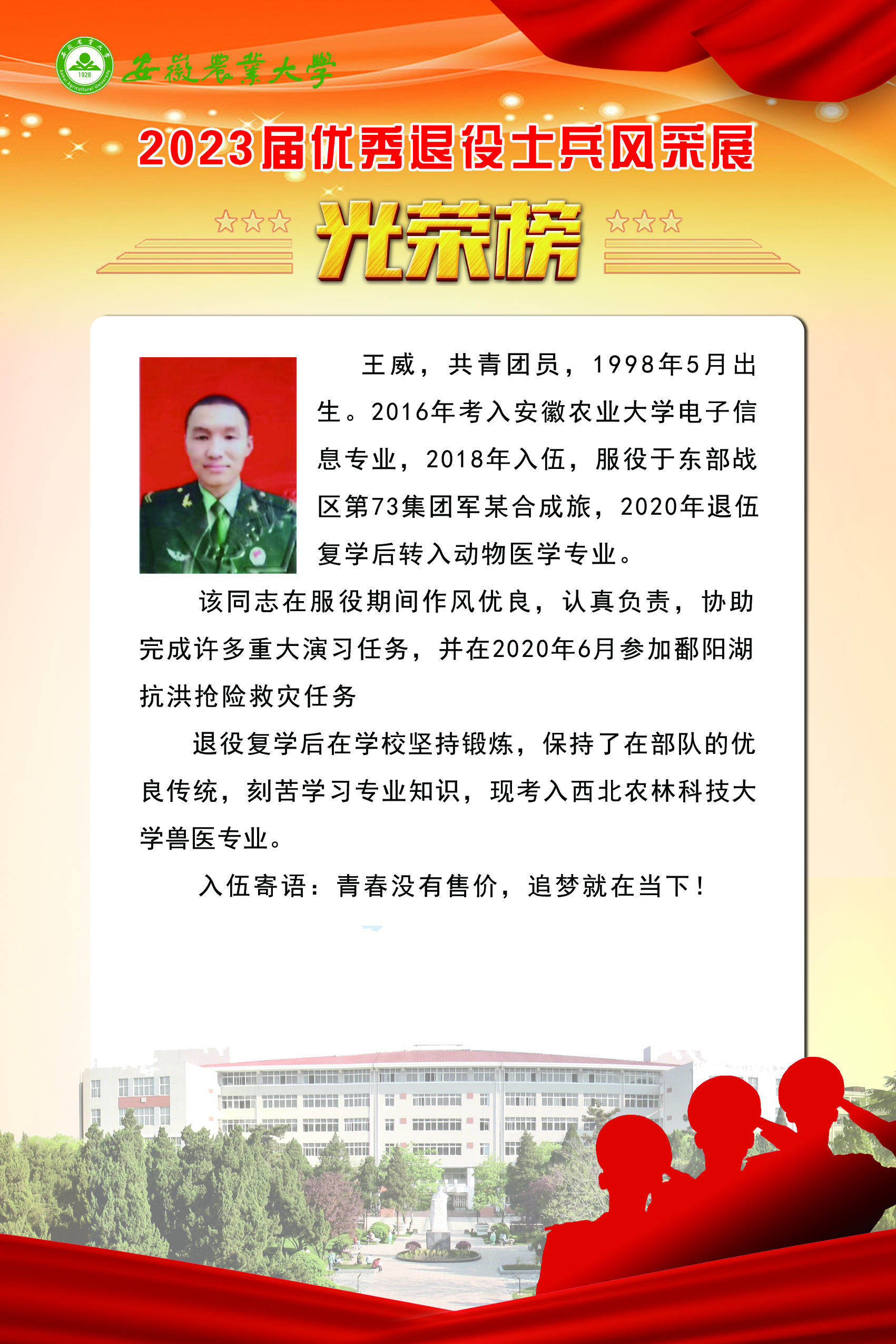 安徽農業大學

2023届优秀退役士兵风采展

光荣榜

王威，共青团员，1998年5月出生。2016年考入安徽农业大学电子信息专业，2018年入伍，服役于东部战区第73集团军某合成旅，2020年退伍复学后转入动物医学专业。

该同志在服役期间作风优良，认真负责，协助完成许多重大演习任务，并在2020年6月参加鄱阳湖抗洪抢险救灾任务

退役复学后在学校坚持锻炼，保持了在部队的优良传统，刻苦学习专业知识，现考入西北农林科技大学兽医专业。

入伍寄语：青春没有售价，追梦就在当下！